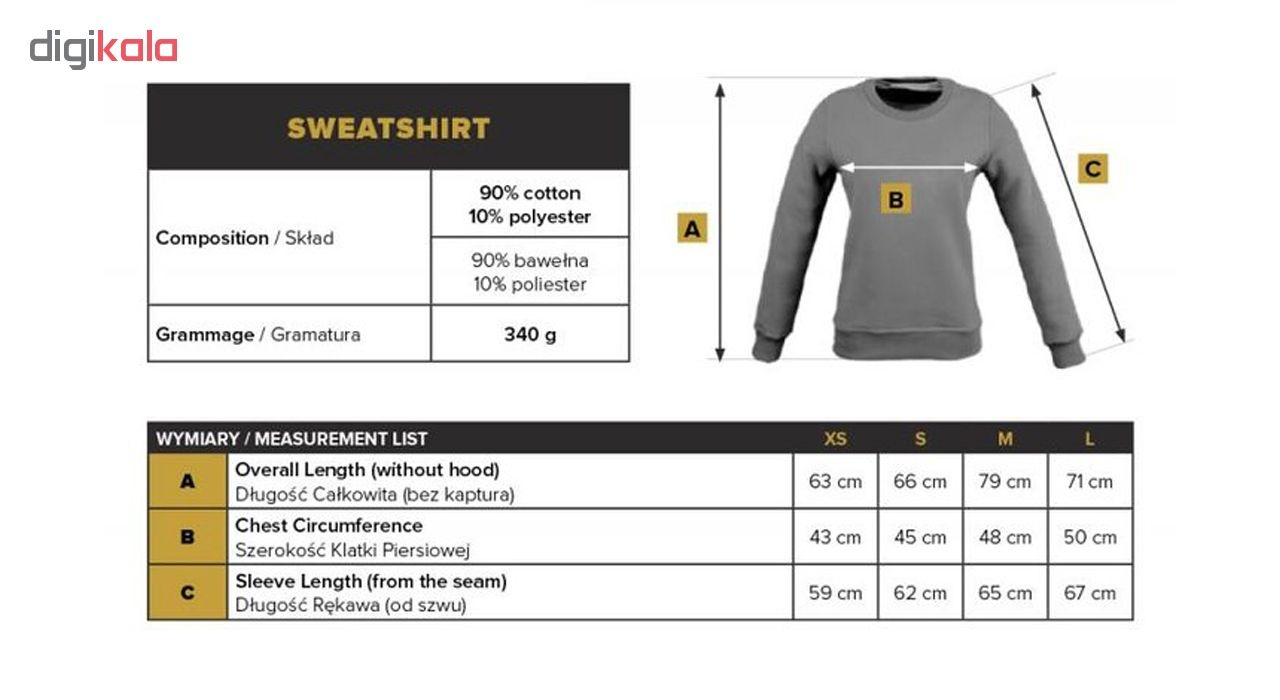 digikala

| SWEATSHIRT | |
|---|---|
| Composition / Skład | 90% cotton 10% polyester |
| | 90% bawełna 10% poliester |
| Grammage / Gramatura | 340 g |

A

B

C

| WYMIARY / MEASUREMENT LIST | | XS | S | M | L |
|---|---|---|---|---|---|
| A | Overall Length (without hood) Długość Całkowita (bez kaptura) | 63 cm | 66 cm | 79 cm | 71 cm |
| B | Chest Circumference Szerokość Klatki Piersiowej | 43 cm | 45 cm | 48 cm | 50 cm |
| C | Sleeve Length (from the seam) Długość Rękawa (od szwu) | 59 cm | 62 cm | 65 cm | 67 cm |